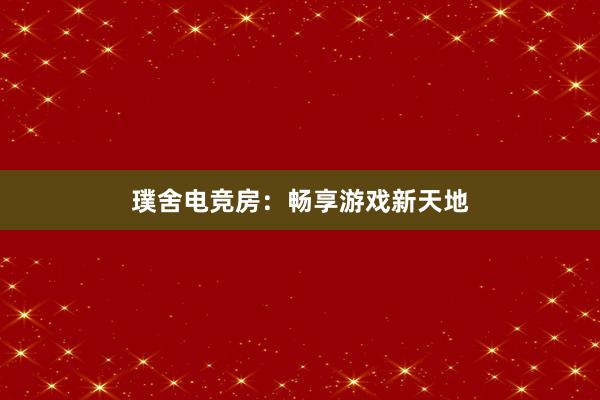 璞舍电竞房：畅享游戏新天地